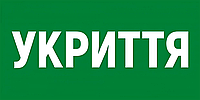 УКРИТТЯ